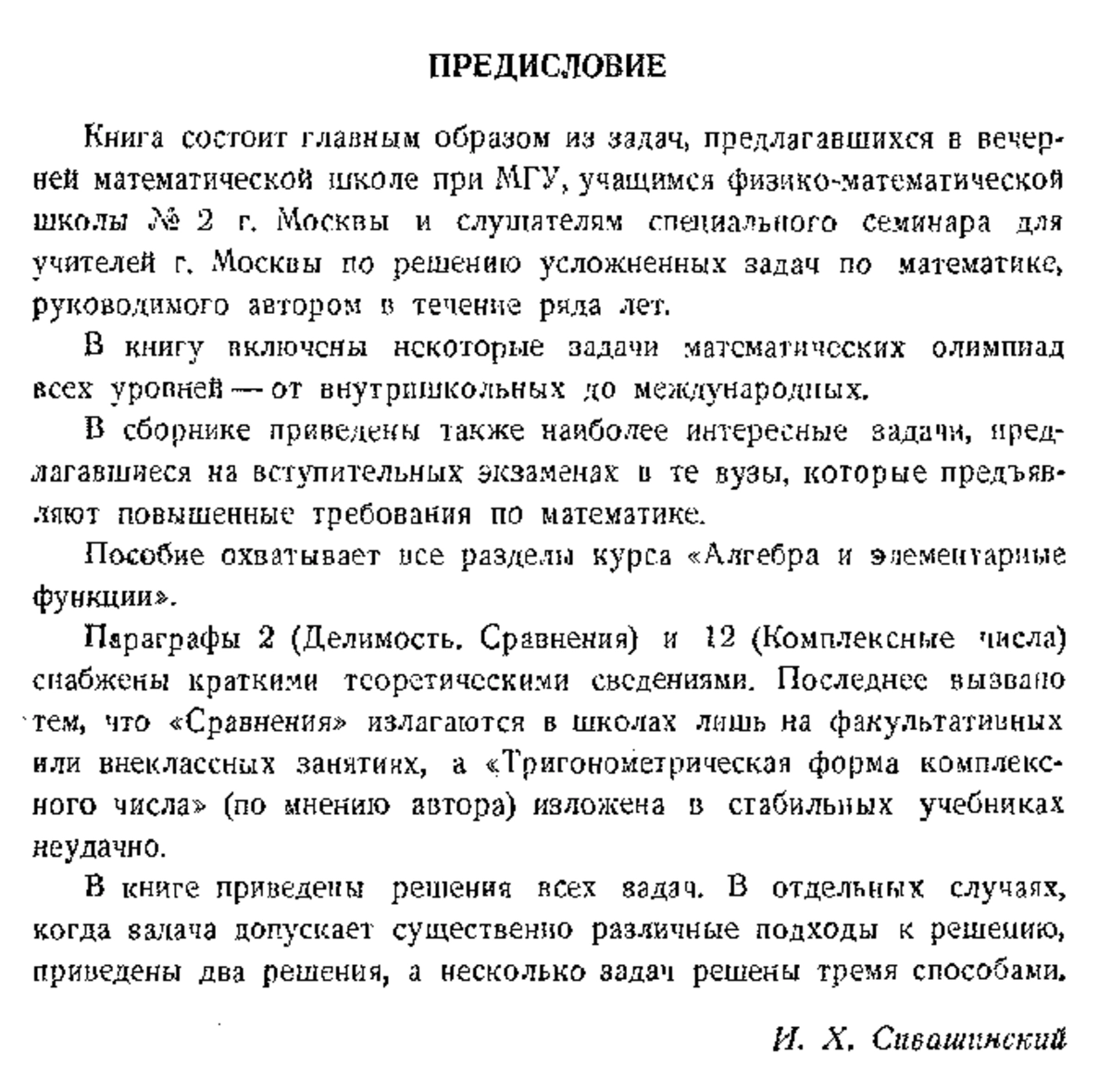 ПРЕДИСЛОВИЕ

Книга состоит главным образом из задач, предлагавшихся в вечерней математической школе при МГУ, учащимся физико-математической школы № 2 г. Москвы и слушателям специального семинара для учителей г. Москвы по решению усложненных задач по математике, руководимого автором в течение ряда лет.

В книгу включены некоторые задачи математических олимпиад всех уровней — от внутришкольных до международных.

В сборнике приведены также наиболее интересные задачи, предлагавшиеся на вступительных экзаменах в те вузы, которые предъявляют повышенные требования по математике.

Пособие охватывает все разделы курса «Алгебра и элементарные функции».

Параграфы 2 (Делимость. Сравнения) и 12 (Комплексные числа) снабжены краткими теоретическими сведениями. Последнее вызвано тем, что «Сравнения» излагаются в школах лишь на факультативных или внеклассных занятиях, а «Тригонометрическая форма комплексного числа» (по мнению автора) изложена в стабильных учебниках неудачно.

В книге приведены решения всех задач. В отдельных случаях, когда задача допускает существенно различные подходы к решению, приведены два решения, а несколько задач решены тремя способами.

И. Х. Сивашинский